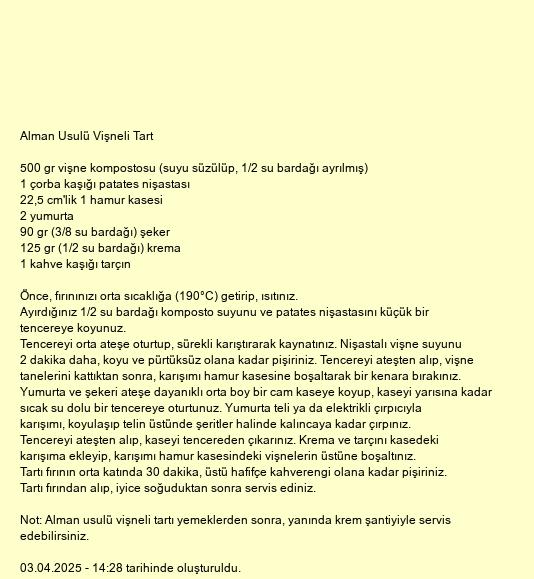 Alman Usulü Vişneli Tart

500 gr vişne kompostosu (suyu süzülüp, 1/2 su bardağı ayrılmış)
1 çorba kaşığı patates nişastası
22,5 cm'lik 1 hamur kasesi
2 yumurta
90 gr (3/8 su bardağı) şeker
125 gr (1/2 su bardağı) krema
1 kahve kaşığı tarçın

Önce, fırınınızı orta sıcaklığa (190°C) getirip, ısıtınız.
Ayırdığınız 1/2 su bardağı komposto suyunu ve patates nişastasını küçük bir tencereye koyunuz.
Tencereyi orta ateşe oturtup, sürekli karıştırarak kaynatınız. Nişastalı vişne suyunu 2 dakika daha, koyu ve pürtüksüz olana kadar pişiriniz. Tencereyi ateşten alıp, vişne tanelerini kattıktan sonra, karışımı hamur kasesine boşaltarak bir kenara bırakınız.
Yumurta ve şekeri ateşe dayanıklı orta boy bir cam kaseye koyup, kaseyi yarısına kadar sıcak su dolu bir tencereye oturtunuz. Yumurta teli ya da elektrikli çırpıcıyla karışımı, koyulaşıp telin üstünde şeritler halinde kalıncaya kadar çırpınız.
Tencereyi ateşten alıp, kaseyi tencereden çıkarınız. Krema ve tarçını kasedeki karışıma ekleyip, karışımı hamur kasesindeki vişnelerin üstüne boşaltınız.
Tartı fırının orta katında 30 dakika, üstü hafifçe kahverengi olana kadar pişiriniz.
Tartı fırından alıp, iyice soğuduktan sonra servis ediniz.

Not: Alman usulü vişneli tartı yemeklerden sonra, yanında krem şantiyiyle servis edebilirsiniz.

03.04.2025 - 14:28 tarihinde oluşturuldu.